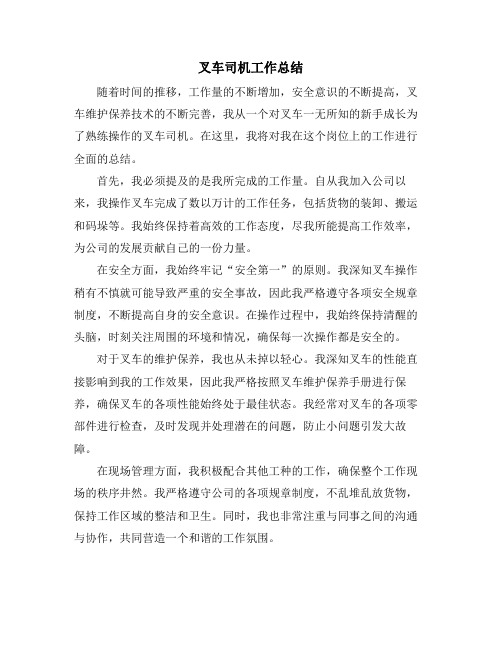 叉车司机工作总结

随着时间的推移，工作量的不断增加，安全意识的不断提高，叉车维护保养技术的不断完善，我从一个对叉车一无所知的新手成长为了熟练操作的叉车司机。在这里，我将对我在这个岗位上的工作进行全面的总结。

首先，我必须提及的是我所完成的工作量。自从我加入公司以来，我操作叉车完成了数以万计的工作任务，包括货物的装卸、搬运和码垛等。我始终保持着高效的工作态度，尽我所能提高工作效率，为公司的发展贡献自己的一份力量。

在安全方面，我始终牢记“安全第一”的原则。我深知叉车操作稍有不慎就可能导致严重的安全事故，因此我严格遵守各项安全规章制度，不断提高自身的安全意识。在操作过程中，我始终保持清醒的头脑，时刻关注周围的环境和情况，确保每一次操作都是安全的。

对于叉车的维护保养，我也从未掉以轻心。我深知叉车的性能直接影响到我的工作效果，因此我严格按照叉车维护保养手册进行保养，确保叉车的各项性能始终处于最佳状态。我经常对叉车的各项零部件进行检查，及时发现并处理潜在的问题，防止小问题引发大故障。

在现场管理方面，我积极配合其他工种的工作，确保整个工作现场的秩序井然。我严格遵守公司的各项规章制度，不乱堆乱放货物，保持工作区域的整洁和卫生。同时，我也非常注重与同事之间的沟通与协作，共同营造一个和谐的工作氛围。